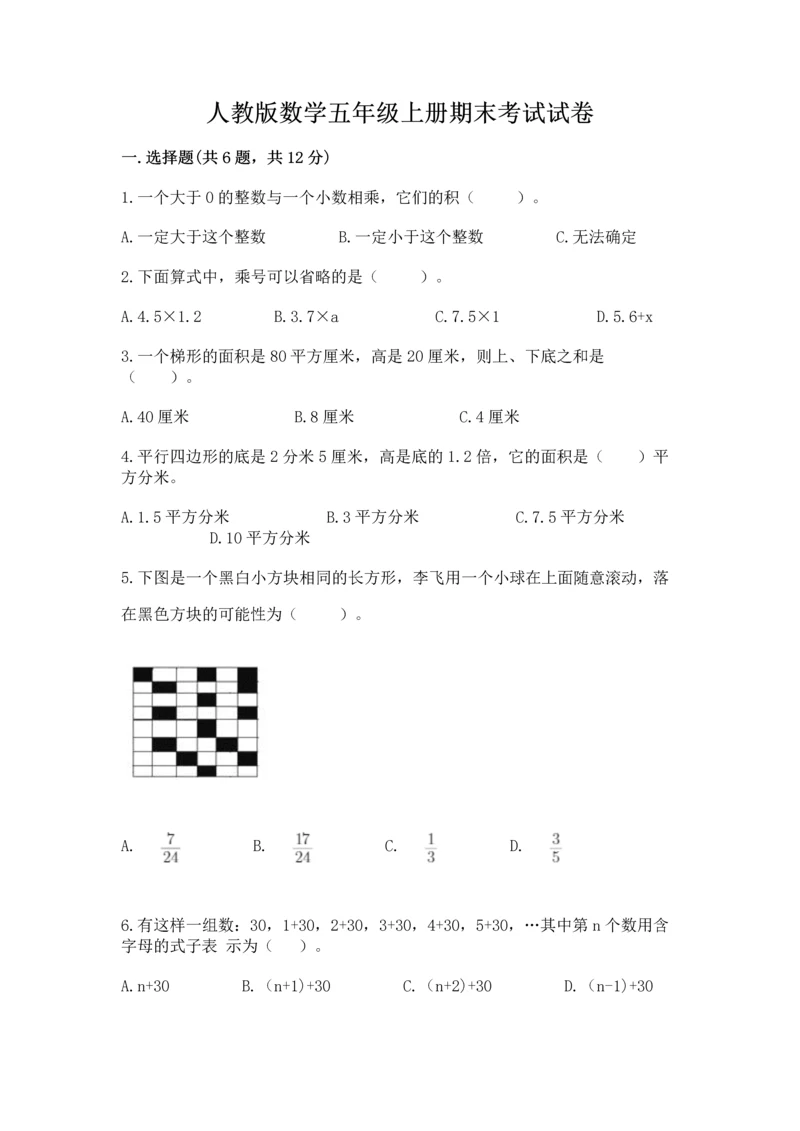 人教版数学五年级上册期末考试试卷

一.选择题(共6题，共12分)

1.一个大于0的整数与一个小数相乘，它们的积（　　）。

A.一定大于这个整数　　B.一定小于这个整数　　C.无法确定

2.下面算式中，乘号可以省略的是（　　）。

A.4.5×1.2　　B.3.7×a　　C.7.5×1　　D.5.6+x

3.一个梯形的面积是80平方厘米，高是20厘米，则上、下底之和是（　　）。

A.40厘米　　B.8厘米　　C.4厘米

4.平行四边形的底是2分米5厘米，高是底的1.2倍，它的面积是（　　）平方分米。

A.1.5平方分米　　B.3平方分米　　C.7.5平方分米　　D.10平方分米

5.下图是一个黑白小方块相同的长方形，李飞用一个小球在上面随意滚动，落在黑色方块的可能性为（　　）。

A. $\frac{7}{24}$　　B. $\frac{17}{24}$　　C. $\frac{1}{3}$　　D. $\frac{3}{5}$

6.有这样一组数：30，1+30，2+30，3+30，4+30，5+30，…其中第n个数用含字母的式子表 示为（　　）。

A.n+30　　B.（n+1）+30　　C.（n+2）+30　　D.（n-1）+30